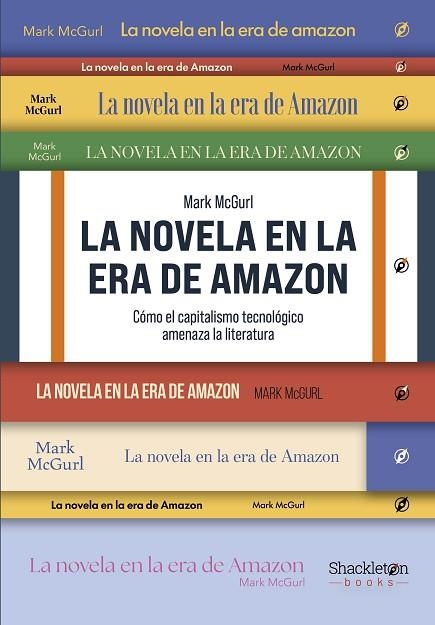 Mark McGurl La novela en la era de amazon

La novela en la era de Amazon Mark McGurl

Mark McGurl La novela en la era de Amazon

Mark McGurl LA NOVELA EN LA ERA DE AMAZON

Mark McGurl

LA NOVELA EN LA ERA DE AMAZON

Cómo el capitalismo tecnológico amenaza la literatura

LA NOVELA EN LA ERA DE AMAZON MARK McGURL

Mark McGurl La novela en la era de Amazon

La novela en la era de Amazon Mark McGurl

La novela en la era de Amazon
Mark McGurl

Shackleton books